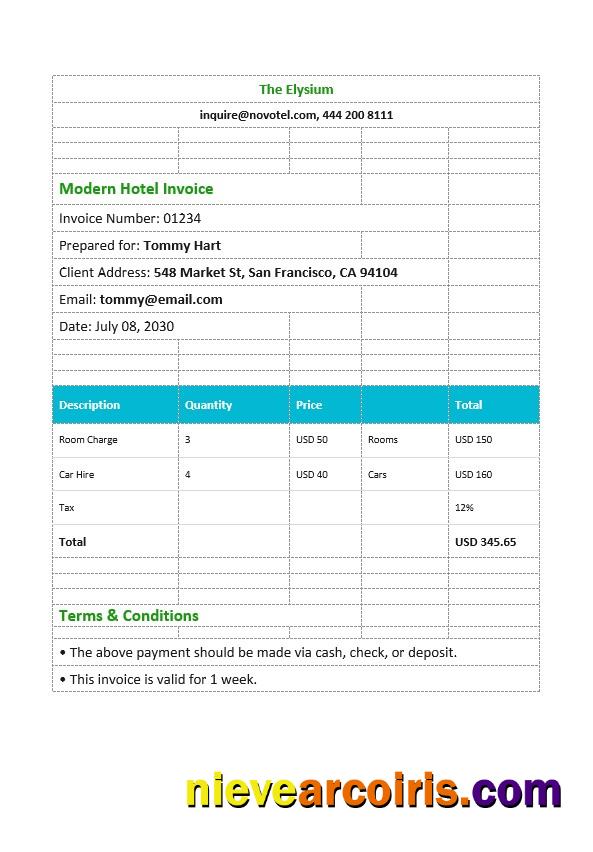 The Elysium

inquire@novotel.com, 444 200 8111

Modern Hotel Invoice

Invoice Number: 01234

Prepared for: Tommy Hart

Client Address: 548 Market St, San Francisco, CA 94104

Email: tommy@email.com

Date: July 08, 2030

| Description | Quantity | Price | | Total |
|---|---|---|---|---|
| Room Charge | 3 | USD 50 | Rooms | USD 150 |
| Car Hire | 4 | USD 40 | Cars | USD 160 |
| Tax | | | | 12% |
| Total | | | | USD 345.65 |

Terms & Conditions

• The above payment should be made via cash, check, or deposit.

• This invoice is valid for 1 week.

nievearcoiris.com